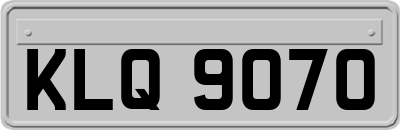 KLQ 9070